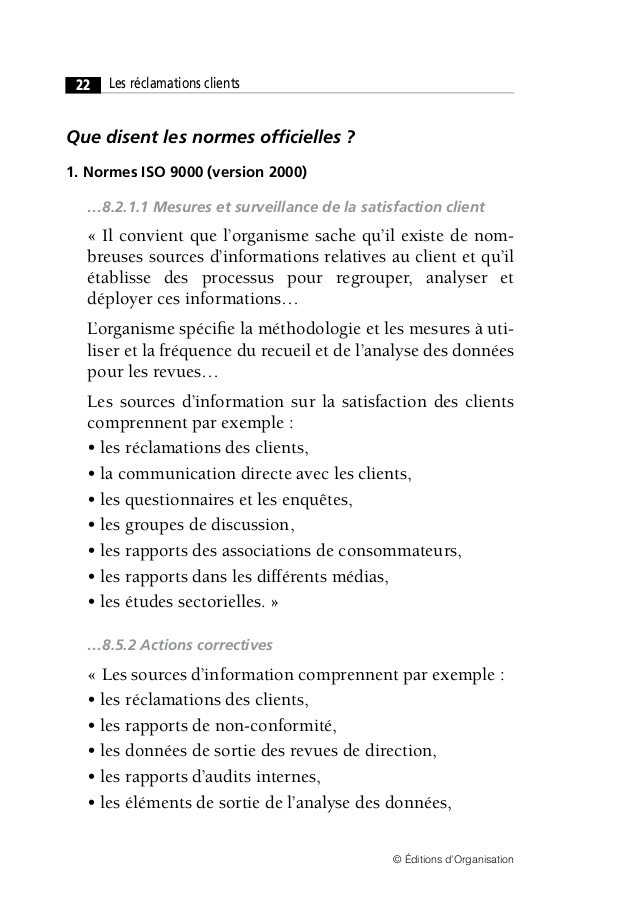 22 Les réclamations clients

Que disent les normes officielles ?

1. Normes ISO 9000 (version 2000)

…8.2.1.1 Mesures et surveillance de la satisfaction client

« Il convient que l'organisme sache qu'il existe de nombreuses sources d'informations relatives au client et qu'il établisse des processus pour regrouper, analyser et déployer ces informations…

L'organisme spécifie la méthodologie et les mesures à utiliser et la fréquence du recueil et de l'analyse des données pour les revues…

Les sources d'information sur la satisfaction des clients comprennent par exemple :
• les réclamations des clients,
• la communication directe avec les clients,
• les questionnaires et les enquêtes,
• les groupes de discussion,
• les rapports des associations de consommateurs,
• les rapports dans les différents médias,
• les études sectorielles. »

…8.5.2 Actions correctives

« Les sources d'information comprennent par exemple :
• les réclamations des clients,
• les rapports de non-conformité,
• les données de sortie des revues de direction,
• les rapports d'audits internes,
• les éléments de sortie de l'analyse des données,

© Éditions d'Organisation